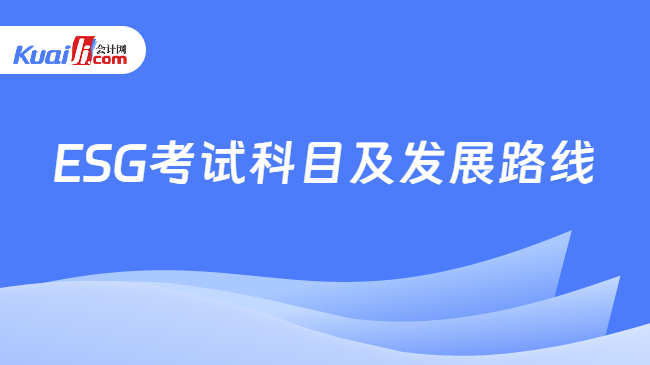 Kuaiji 会计网 .com

ESG考试科目及发展路线